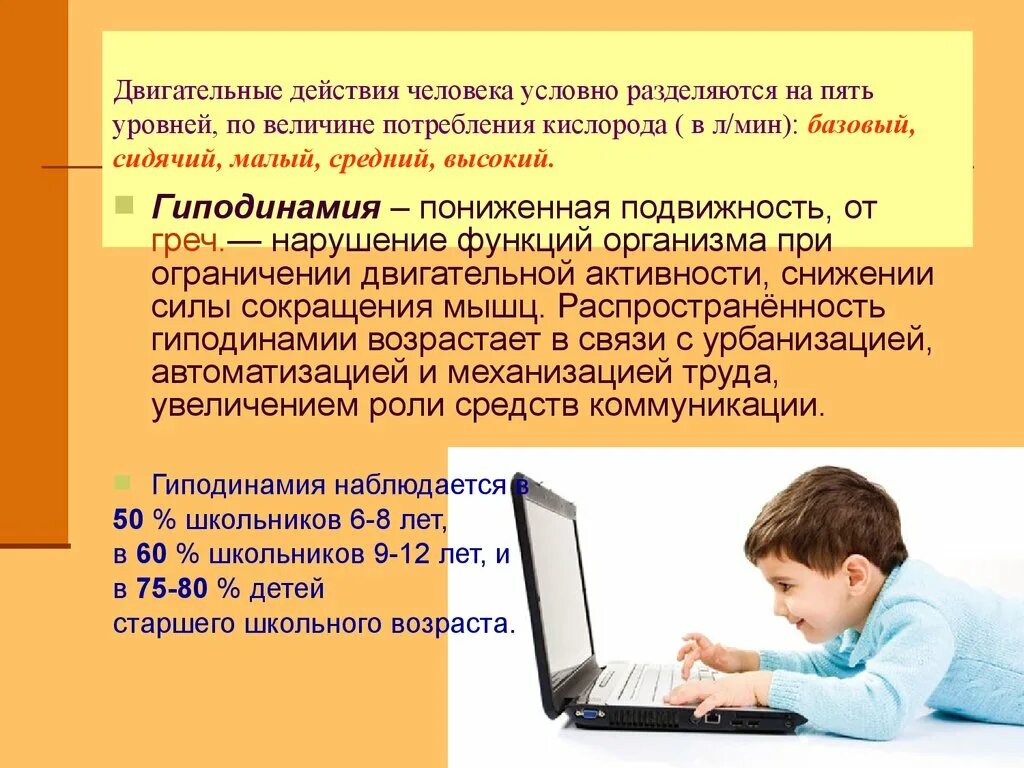 Двигательные действия человека условно разделяются на пять уровней, по величине потребления кислорода ( в л/мин): базовый, сидячий, малый, средний, высокий.

Гиподинамия – пониженная подвижность, от греч.— нарушение функций организма при ограничении двигательной активности, снижении силы сокращения мышц. Распространённость гиподинамии возрастает в связи с урбанизацией, автоматизацией и механизацией труда, увеличением роли средств коммуникации.

Гиподинамия наблюдается в 50 % школьников 6-8 лет, в 60 % школьников 9-12 лет, и в 75-80 % детей старшего школьного возраста.